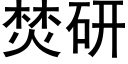 焚研